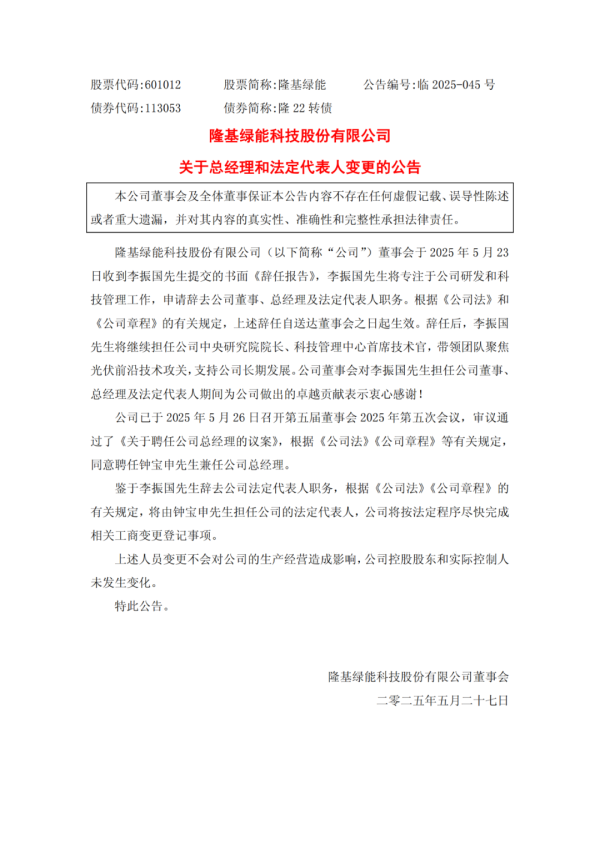 股票代码：601012　　股票简称：隆基绿能　　公告编号：临 2025-045 号
债券代码：113053　　债券简称：隆 22 转债

隆基绿能科技股份有限公司

关于总经理和法定代表人变更的公告

本公司董事会及全体董事保证本公告内容不存在任何虚假记载、误导性陈述或者重大遗漏，并对其内容的真实性、准确性和完整性承担法律责任。

隆基绿能科技股份有限公司（以下简称“公司”）董事会于 2025 年 5 月 23 日收到李振国先生提交的书面《辞任报告》，李振国先生将专注于公司研发和科技管理工作，申请辞去公司董事、总经理及法定代表人职务。根据《公司法》和《公司章程》的有关规定，上述辞任自送达董事会之日起生效。辞任后，李振国先生将继续担任公司中央研究院院长、科技管理中心首席技术官，带领团队聚焦光伏前沿技术攻关，支持公司长期发展。公司董事会对李振国先生担任公司董事、总经理及法定代表人期间为公司做出的卓越贡献表示衷心感谢！

公司已于 2025 年 5 月 26 日召开第五届董事会 2025 年第五次会议，审议通过了《关于聘任公司总经理的议案》，根据《公司法》《公司章程》等有关规定，同意聘任钟宝申先生兼任公司总经理。

鉴于李振国先生辞去公司法定代表人职务，根据《公司法》《公司章程》的有关规定，将由钟宝申先生担任公司的法定代表人，公司将按法定程序尽快完成相关工商变更登记事项。

上述人员变更不会对公司的生产经营造成影响，公司控股股东和实际控制人未发生变化。

特此公告。

隆基绿能科技股份有限公司董事会
二零二五年五月二十七日